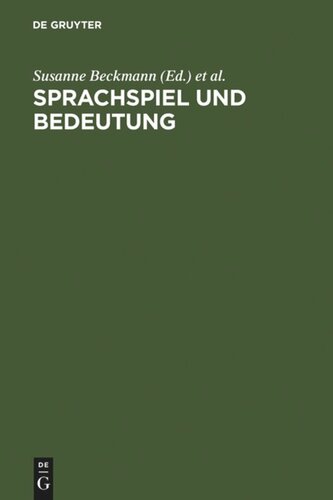 DE GRUYTER

Susanne Beckmann (Ed.) et al.

SPRACHSPIEL UND BEDEUTUNG

DE
G